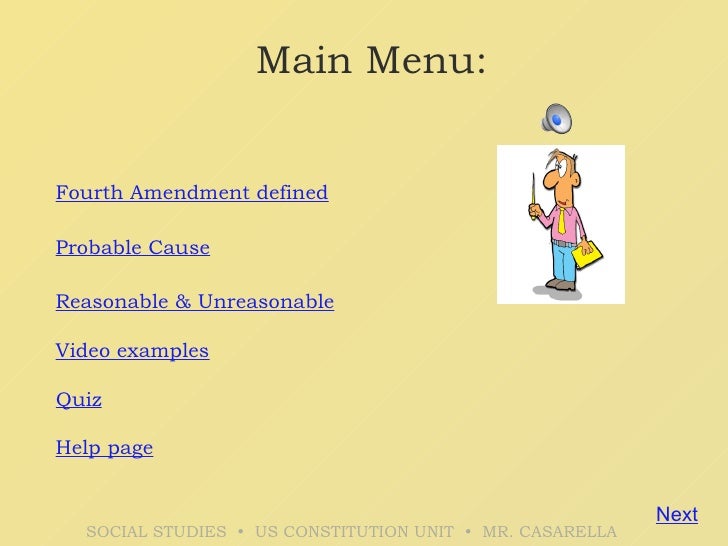 Main Menu:

Fourth Amendment defined

Probable Cause

Reasonable & Unreasonable

Video examples

Quiz

Help page

Next

SOCIAL STUDIES • US CONSTITUTION UNIT • MR. CASARELLA